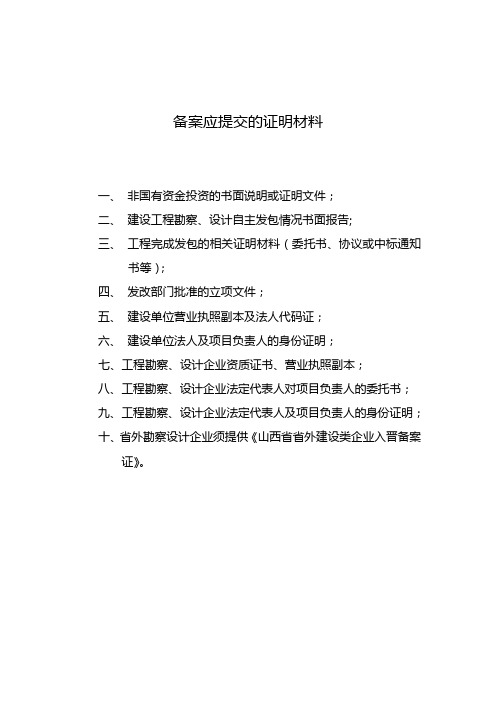 备案应提交的证明材料

一、 非国有资金投资的书面说明或证明文件；

二、 建设工程勘察、设计自主发包情况书面报告;

三、 工程完成发包的相关证明材料（委托书、协议或中标通知书等）;

四、 发改部门批准的立项文件；

五、 建设单位营业执照副本及法人代码证；

六、 建设单位法人及项目负责人的身份证明；

七、工程勘察、设计企业资质证书、营业执照副本；

八、工程勘察、设计企业法定代表人对项目负责人的委托书；

九、工程勘察、设计企业法定代表人及项目负责人的身份证明；

十、省外勘察设计企业须提供《山西省省外建设类企业入晋备案证》。